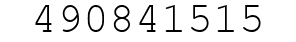 490841515